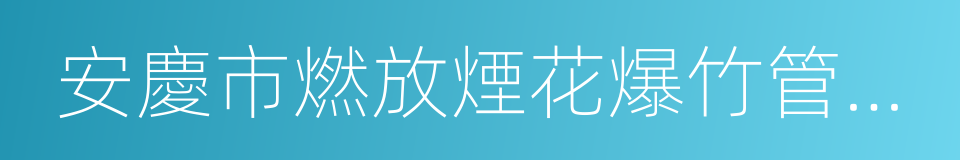 安慶市燃放煙花爆竹管...